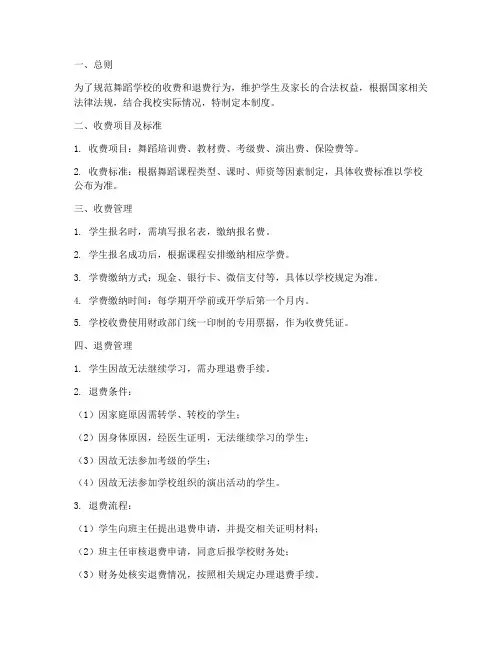 一、总则

为了规范舞蹈学校的收费和退费行为，维护学生及家长的合法权益，根据国家相关法律法规，结合我校实际情况，特制定本制度。

二、收费项目及标准

1. 收费项目：舞蹈培训费、教材费、考级费、演出费、保险费等。

2. 收费标准：根据舞蹈课程类型、课时、师资等因素制定，具体收费标准以学校公布为准。

三、收费管理

1. 学生报名时，需填写报名表，缴纳报名费。

2. 学生报名成功后，根据课程安排缴纳相应学费。

3. 学费缴纳方式：现金、银行卡、微信支付等，具体以学校规定为准。

4. 学费缴纳时间：每学期开学前或开学后第一个月内。

5. 学校收费使用财政部门统一印制的专用票据，作为收费凭证。

四、退费管理

1. 学生因故无法继续学习，需办理退费手续。

2. 退费条件：

（1）因家庭原因需转学、转校的学生；

（2）因身体原因，经医生证明，无法继续学习的学生；

（3）因故无法参加考级的学生；

（4）因故无法参加学校组织的演出活动的学生。

3. 退费流程：

（1）学生向班主任提出退费申请，并提交相关证明材料；

（2）班主任审核退费申请，同意后报学校财务处；

（3）财务处核实退费情况，按照相关规定办理退费手续。